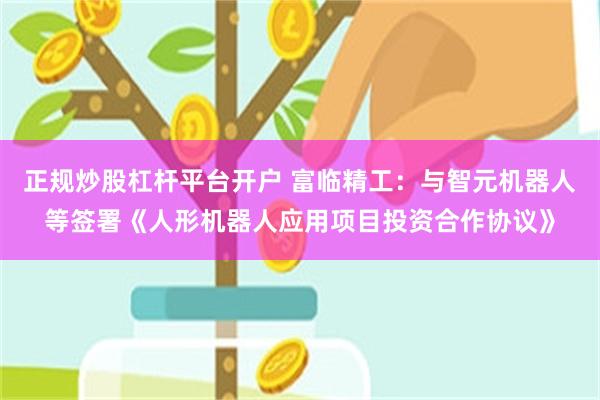 正规炒股杠杆平台开户 富临精工：与智元机器人等签署《人形机器人应用项目投资合作协议》